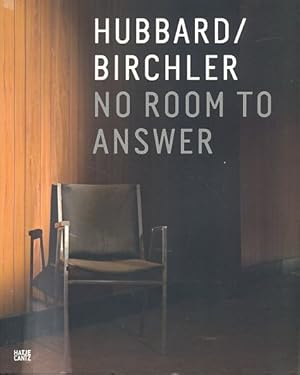 HUBBARD/
BIRCHLER
NO ROOM TO
ANSWER

HATJE
CANTZ